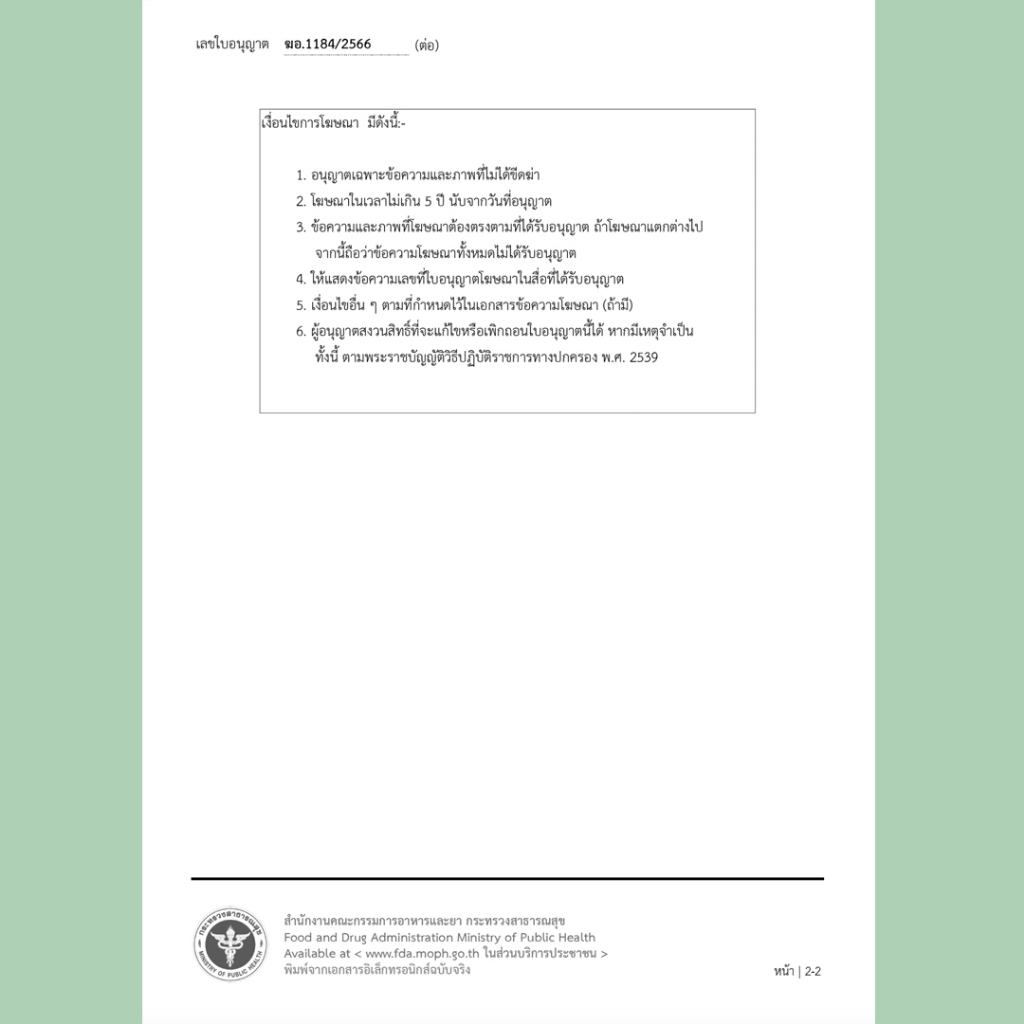 เลขใบอนุญาต ฆอ.1184/2566 (ต่อ)

เงื่อนไขการโฆษณา มีดังนี้:-

1. อนุญาตเฉพาะข้อความและภาพที่ไม่ได้ขีดฆ่า
2. โฆษณาในเวลาไม่เกิน 5 ปี นับจากวันที่อนุญาต
3. ข้อความและภาพที่โฆษณาต้องตรงตามที่ได้รับอนุญาต ถ้าโฆษณาแตกต่างไปจากนี้ถือว่าข้อความโฆษณาทั้งหมดไม่ได้รับอนุญาต
4. ให้แสดงข้อความเลขที่ใบอนุญาตโฆษณาในสื่อที่ได้รับอนุญาต
5. เงื่อนไขอื่น ๆ ตามที่กำหนดไว้ในเอกสารข้อความโฆษณา (ถ้ามี)
6. ผู้อนุญาตสงวนสิทธิ์ที่จะแก้ไขหรือเพิกถอนใบอนุญาตนี้ได้ หากมีเหตุจำเป็น ทั้งนี้ ตามพระราชบัญญัติวิธีปฏิบัติราชการทางปกครอง พ.ศ. 2539

กระทรวงสาธารณสุข
MINISTRY OF PUBLIC HEALTH
สำนักงานคณะกรรมการอาหารและยา กระทรวงสาธารณสุข
Food and Drug Administration Ministry of Public Health
Available at < www.fda.moph.go.th ในส่วนบริการประชาชน >
พิมพ์จากเอกสารอิเล็กทรอนิกส์ฉบับจริง

หน้า | 2-2